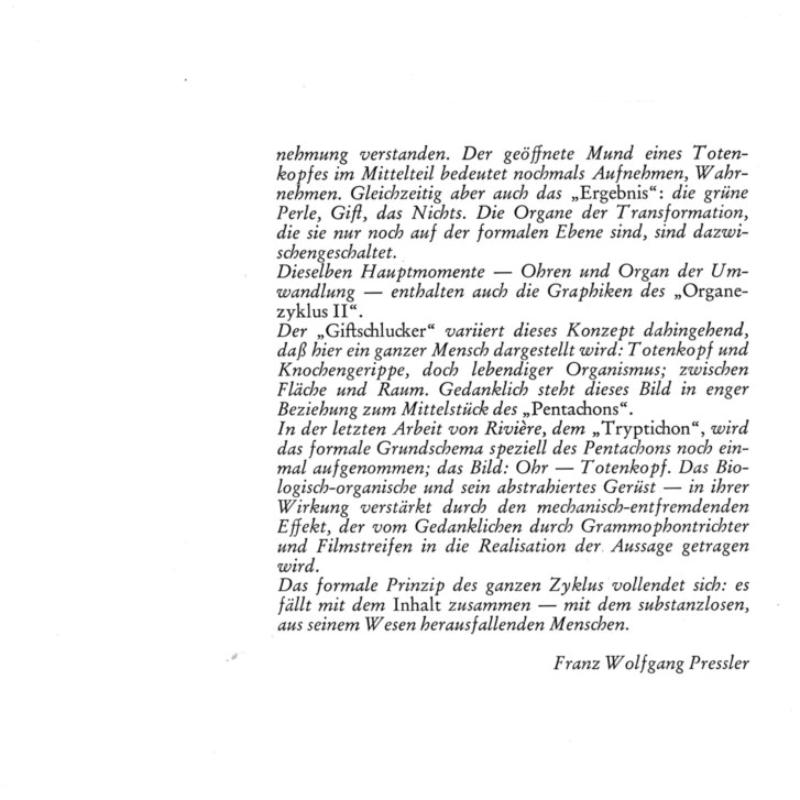 nehmung verstanden. Der geöffnete Mund eines Totenkopfes im Mittelteil bedeutet nochmals Aufnehmen, Wahrnehmen. Gleichzeitig aber auch das „Ergebnis“: die grüne Perle, Gift, das Nichts. Die Organe der Transformation, die sie nur noch auf der formalen Ebene sind, sind dazwischengeschaltet.
Dieselben Hauptmomente — Ohren und Organ der Umwandlung — enthalten auch die Graphiken des „Organezyklus II“.
Der „Giftschlucker“ variiert dieses Konzept dahingehend, daß hier ein ganzer Mensch dargestellt wird: Totenkopf und Knochengerippe, doch lebendiger Organismus; zwischen Fläche und Raum. Gedanklich steht dieses Bild in enger Beziehung zum Mittelstück des „Pentachons“.
In der letzten Arbeit von Rivière, dem „Tryptichon“, wird das formale Grundschema speziell des Pentachons noch einmal aufgenommen; das Bild: Ohr — Totenkopf. Das Biologisch-organische und sein abstrahiertes Gerüst — in ihrer Wirkung verstärkt durch den mechanisch-entfremdenden Effekt, der vom Gedanklichen durch Grammophontrichter und Filmstreifen in die Realisation der Aussage getragen wird.
Das formale Prinzip des ganzen Zyklus vollendet sich: es fällt mit dem Inhalt zusammen — mit dem substanzlosen, aus seinem Wesen herausfallenden Menschen.

Franz Wolfgang Pressler